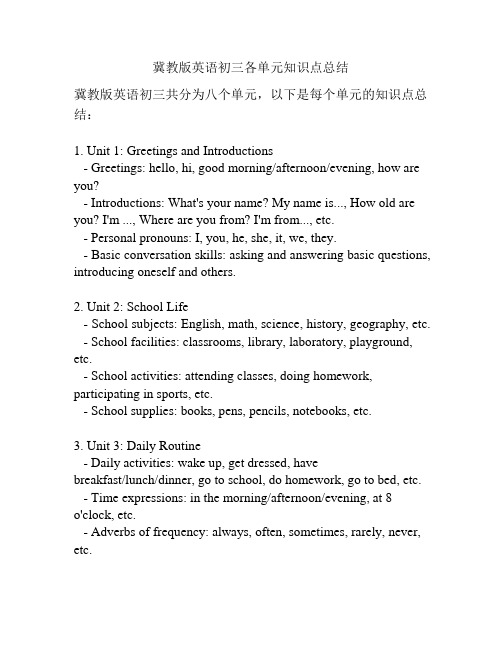 冀教版英语初三各单元知识点总结

冀教版英语初三共分为八个单元，以下是每个单元的知识点总结：

1. Unit 1: Greetings and Introductions
- Greetings: hello, hi, good morning/afternoon/evening, how are you?
- Introductions: What's your name? My name is..., How old are you? I'm ..., Where are you from? I'm from..., etc.
- Personal pronouns: I, you, he, she, it, we, they.
- Basic conversation skills: asking and answering basic questions, introducing oneself and others.

2. Unit 2: School Life
- School subjects: English, math, science, history, geography, etc.
- School facilities: classrooms, library, laboratory, playground, etc.
- School activities: attending classes, doing homework, participating in sports, etc.
- School supplies: books, pens, pencils, notebooks, etc.

3. Unit 3: Daily Routine
- Daily activities: wake up, get dressed, have breakfast/lunch/dinner, go to school, do homework, go to bed, etc.
- Time expressions: in the morning/afternoon/evening, at 8 o'clock, etc.
- Adverbs of frequency: always, often, sometimes, rarely, never, etc.